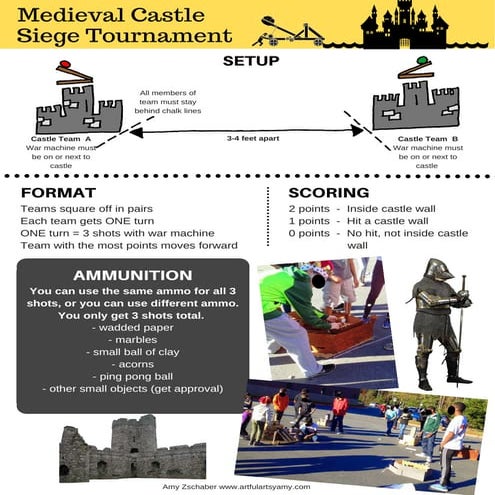 Medieval Castle Siege Tournament

SETUP

All members of team must stay behind chalk lines

Castle Team A
War machine must be on or next to castle

3-4 feet apart

Castle Team B
War machine must be on or next to castle

FORMAT
Teams square off in pairs
Each team gets ONE turn
ONE turn = 3 shots with war machine
Team with the most points moves forward

SCORING
2 points - Inside castle wall
1 points - Hit a castle wall
0 points - No hit, not inside castle wall

AMMUNITION
You can use the same ammo for all 3 shots, or you can use different ammo. You only get 3 shots total.
- wadded paper
- marbles
- small ball of clay
- acorns
- ping pong ball
- other small objects (get approval)

Amy Zschaber www.artfulartsyamy.com